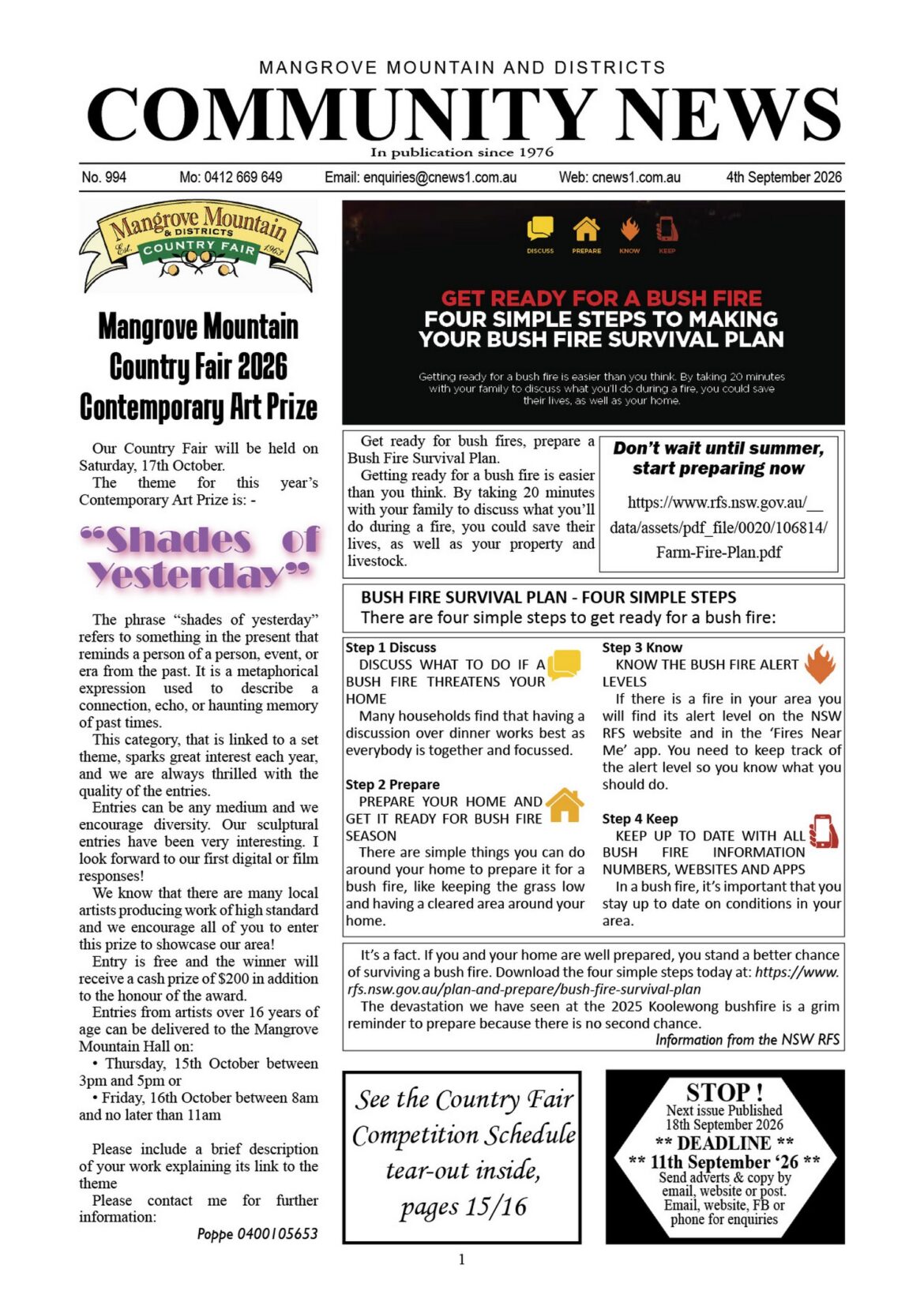 MANGROVE MOUNTAIN AND DISTRICTS
COMMUNITY NEWS
In publication since 1976

No. 994 Mo: 0412 669 649 Email: enquiries@cnews1.com.au Web: cnews1.com.au 4th September 2026

Mangrove Mountain & DISTRICTS COUNTRY FAIR Est. 1963

Mangrove Mountain Country Fair 2026 Contemporary Art Prize

Our Country Fair will be held on Saturday, 17th October.
The theme for this year's Contemporary Art Prize is: -

"Shades of Yesterday"

The phrase "shades of yesterday" refers to something in the present that reminds a person of a person, event, or era from the past. It is a metaphorical expression used to describe a connection, echo, or haunting memory of past times.
This category, that is linked to a set theme, sparks great interest each year, and we are always thrilled with the quality of the entries.
Entries can be any medium and we encourage diversity. Our sculptural entries have been very interesting. I look forward to our first digital or film responses!
We know that there are many local artists producing work of high standard and we encourage all of you to enter this prize to showcase our area!
Entry is free and the winner will receive a cash prize of $200 in addition to the honour of the award.
Entries from artists over 16 years of age can be delivered to the Mangrove Mountain Hall on:
• Thursday, 15th October between 3pm and 5pm or
• Friday, 16th October between 8am and no later than 11am

Please include a brief description of your work explaining its link to the theme
Please contact me for further information:
Poppe 0400105653

DISCUSS PREPARE KNOW KEEP

GET READY FOR A BUSH FIRE
FOUR SIMPLE STEPS TO MAKING YOUR BUSH FIRE SURVIVAL PLAN

Getting ready for a bush fire is easier than you think. By taking 20 minutes with your family to discuss what you'll do during a fire, you could save their lives, as well as your home.

Get ready for bush fires, prepare a Bush Fire Survival Plan.
Getting ready for a bush fire is easier than you think. By taking 20 minutes with your family to discuss what you'll do during a fire, you could save their lives, as well as your property and livestock.

Don't wait until summer, start preparing now
https://www.rfs.nsw.gov.au/__data/assets/pdf_file/0020/106814/Farm-Fire-Plan.pdf

BUSH FIRE SURVIVAL PLAN - FOUR SIMPLE STEPS
There are four simple steps to get ready for a bush fire:

Step 1 Discuss
DISCUSS WHAT TO DO IF A BUSH FIRE THREATENS YOUR HOME
Many households find that having a discussion over dinner works best as everybody is together and focussed.

Step 2 Prepare
PREPARE YOUR HOME AND GET IT READY FOR BUSH FIRE SEASON
There are simple things you can do around your home to prepare it for a bush fire, like keeping the grass low and having a cleared area around your home.

Step 3 Know
KNOW THE BUSH FIRE ALERT LEVELS
If there is a fire in your area you will find its alert level on the NSW RFS website and in the 'Fires Near Me' app. You need to keep track of the alert level so you know what you should do.

Step 4 Keep
KEEP UP TO DATE WITH ALL BUSH FIRE INFORMATION NUMBERS, WEBSITES AND APPS
In a bush fire, it's important that you stay up to date on conditions in your area.

It's a fact. If you and your home are well prepared, you stand a better chance of surviving a bush fire. Download the four simple steps today at: https://www.rfs.nsw.gov.au/plan-and-prepare/bush-fire-survival-plan
The devastation we have seen at the 2025 Koolewong bushfire is a grim reminder to prepare because there is no second chance.
Information from the NSW RFS

See the Country Fair Competition Schedule tear-out inside, pages 15/16

STOP !
Next issue Published 18th September 2026
** DEADLINE **
** 11th September '26 **
Send adverts & copy by email, website or post.
Email, website, FB or phone for enquiries

1